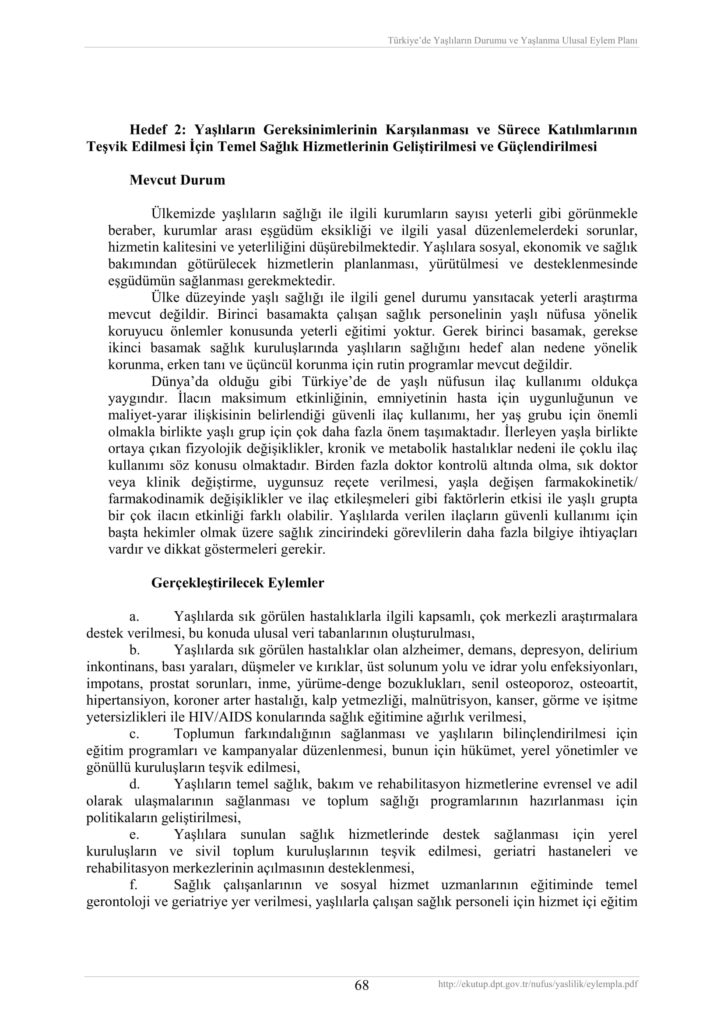 Türkiye'de Yaşlıların Durumu ve Yaşlanma Ulusal Eylem Planı

Hedef 2: Yaşlıların Gereksinimlerinin Karşılanması ve Sürece Katılımlarının Teşvik Edilmesi İçin Temel Sağlık Hizmetlerinin Geliştirilmesi ve Güçlendirilmesi

Mevcut Durum

Ülkemizde yaşlıların sağlığı ile ilgili kurumların sayısı yeterli gibi görünmekle beraber, kurumlar arası eşgüdüm eksikliği ve ilgili yasal düzenlemelerdeki sorunlar, hizmetin kalitesini ve yeterliliğini düşürebilmektedir. Yaşlılara sosyal, ekonomik ve sağlık bakımından götürülecek hizmetlerin planlanması, yürütülmesi ve desteklenmesinde eşgüdümün sağlanması gerekmektedir.

Ülke düzeyinde yaşlı sağlığı ile ilgili genel durumu yansıtacak yeterli araştırma mevcut değildir. Birinci basamakta çalışan sağlık personelinin yaşlı nüfusa yönelik koruyucu önlemler konusunda yeterli eğitimi yoktur. Gerek birinci basamak, gerekse ikinci basamak sağlık kuruluşlarında yaşlıların sağlığını hedef alan nedene yönelik korunma, erken tanı ve üçüncül korunma için rutin programlar mevcut değildir.

Dünya'da olduğu gibi Türkiye'de de yaşlı nüfusun ilaç kullanımı oldukça yaygındır. İlacın maksimum etkinliğinin, emniyetinin hasta için uygunluğunun ve maliyet-yarar ilişkisinin belirlendiği güvenli ilaç kullanımı, her yaş grubu için önemli olmakla birlikte yaşlı grup için çok daha fazla önem taşımaktadır. İlerleyen yaşla birlikte ortaya çıkan fizyolojik değişiklikler, kronik ve metabolik hastalıklar nedeni ile çoklu ilaç kullanımı söz konusu olmaktadır. Birden fazla doktor kontrolü altında olma, sık doktor veya klinik değiştirme, uygunsuz reçete verilmesi, yaşla değişen farmakokinetik/ farmakodinamik değişiklikler ve ilaç etkileşmeleri gibi faktörlerin etkisi ile yaşlı grupta bir çok ilacın etkinliği farklı olabilir. Yaşlılarda verilen ilaçların güvenli kullanımı için başta hekimler olmak üzere sağlık zincirindeki görevlilerin daha fazla bilgiye ihtiyaçları vardır ve dikkat göstermeleri gerekir.

Gerçekleştirilecek Eylemler

a. Yaşlılarda sık görülen hastalıklarla ilgili kapsamlı, çok merkezli araştırmalara destek verilmesi, bu konuda ulusal veri tabanlarının oluşturulması,

b. Yaşlılarda sık görülen hastalıklar olan alzheimer, demans, depresyon, delirium inkontinans, bası yaraları, düşmeler ve kırıklar, üst solunum yolu ve idrar yolu enfeksiyonları, impotans, prostat sorunları, inme, yürüme-denge bozuklukları, senil osteoporoz, osteoartit, hipertansiyon, koroner arter hastalığı, kalp yetmezliği, malnütrisyon, kanser, görme ve işitme yetersizlikleri ile HIV/AIDS konularında sağlık eğitimine ağırlık verilmesi,

c. Toplumun farkındalığının sağlanması ve yaşlıların bilinçlendirilmesi için eğitim programları ve kampanyalar düzenlenmesi, bunun için hükümet, yerel yönetimler ve gönüllü kuruluşların teşvik edilmesi,

d. Yaşlıların temel sağlık, bakım ve rehabilitasyon hizmetlerine evrensel ve adil olarak ulaşmalarının sağlanması ve toplum sağlığı programlarının hazırlanması için politikaların geliştirilmesi,

e. Yaşlılara sunulan sağlık hizmetlerinde destek sağlanması için yerel kuruluşların ve sivil toplum kuruluşlarının teşvik edilmesi, geriatri hastaneleri ve rehabilitasyon merkezlerinin açılmasının desteklenmesi,

f. Sağlık çalışanlarının ve sosyal hizmet uzmanlarının eğitiminde temel gerontoloji ve geriatriye yer verilmesi, yaşlılarla çalışan sağlık personeli için hizmet içi eğitim

68

http://ekutup.dpt.gov.tr/nufus/yaslilik/eylempla.pdf